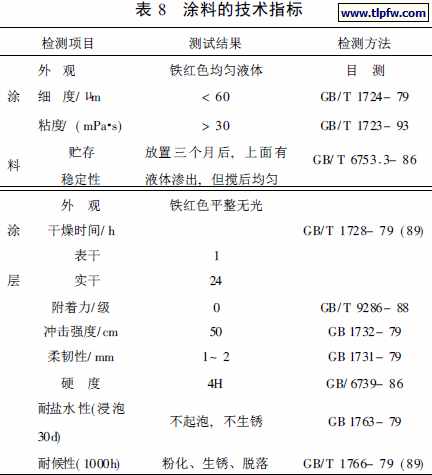 表 8 涂料的技术指标

www.tlpfw.com

| | 检测项目 | 测试结果 | 检测方法 |
|---|---|---|---|
| 涂料 | 外 观 | 铁红色均匀液体 | 目 测 |
| | 细 度/ μm | < 60 | GB/T 1724- 79 |
| | 粘度/ ( mPa•s) | > 30 | GB/T 1723- 93 |
| | 贮存稳定性 | 放置三个月后, 上面有液体渗出, 但搅后均匀 | GB/T 6753.3- 86 |
| 涂层 | 外 观 | 铁红色平整无光 | |
| | 干燥时间/ h | | GB/T 1728- 79 (89) |
| | 表干 | 1 | |
| | 实干 | 24 | |
| | 附着力/ 级 | 0 | GB/T 9286- 88 |
| | 冲击强度/ cm | 50 | GB 1732- 79 |
| | 柔韧性/ mm | 1~ 2 | GB 1731- 79 |
| | 硬 度 | 4H | GB/ 6739- 86 |
| | 耐盐水性(浸泡 30d) | 不起泡, 不生锈 | GB 1763- 79 |
| | 耐候性( 1000h) | 粉化、生锈、脱落 | GB/T 1766- 79 (89) |